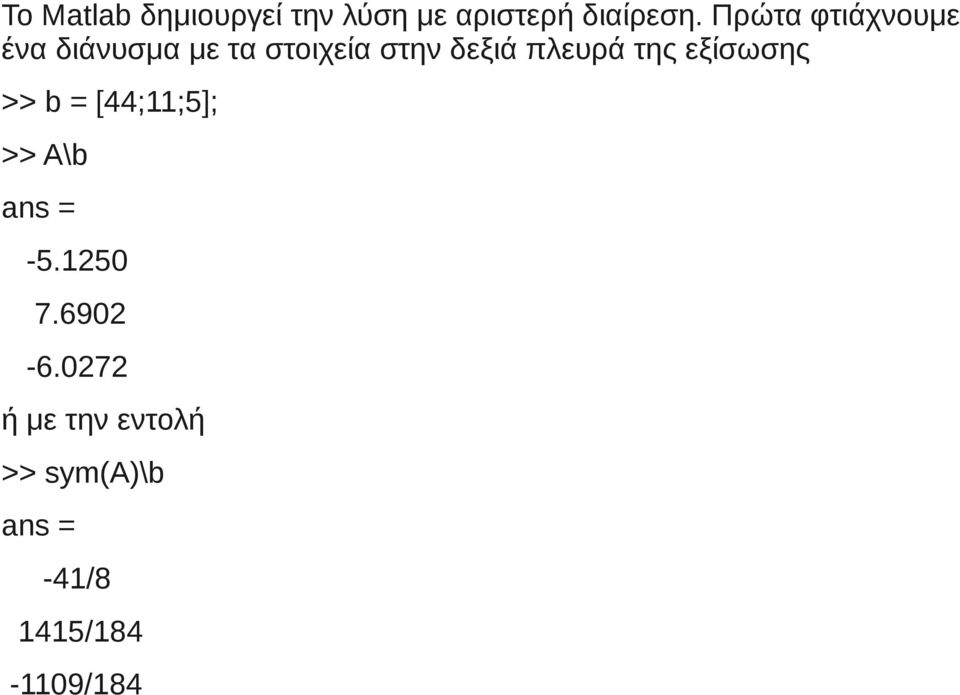 Το Matlab δημιουργεί την λύση με αριστερή διαίρεση. Πρώτα φτιάχνουμε ένα διάνυσμα με τα στοιχεία στην δεξιά πλευρά της εξίσωσης

>> b = [44;11;5];

>> A\b

ans =

-5.1250

7.6902

-6.0272

ή με την εντολή

>> sym(A)\b

ans =

-41/8

1415/184

-1109/184